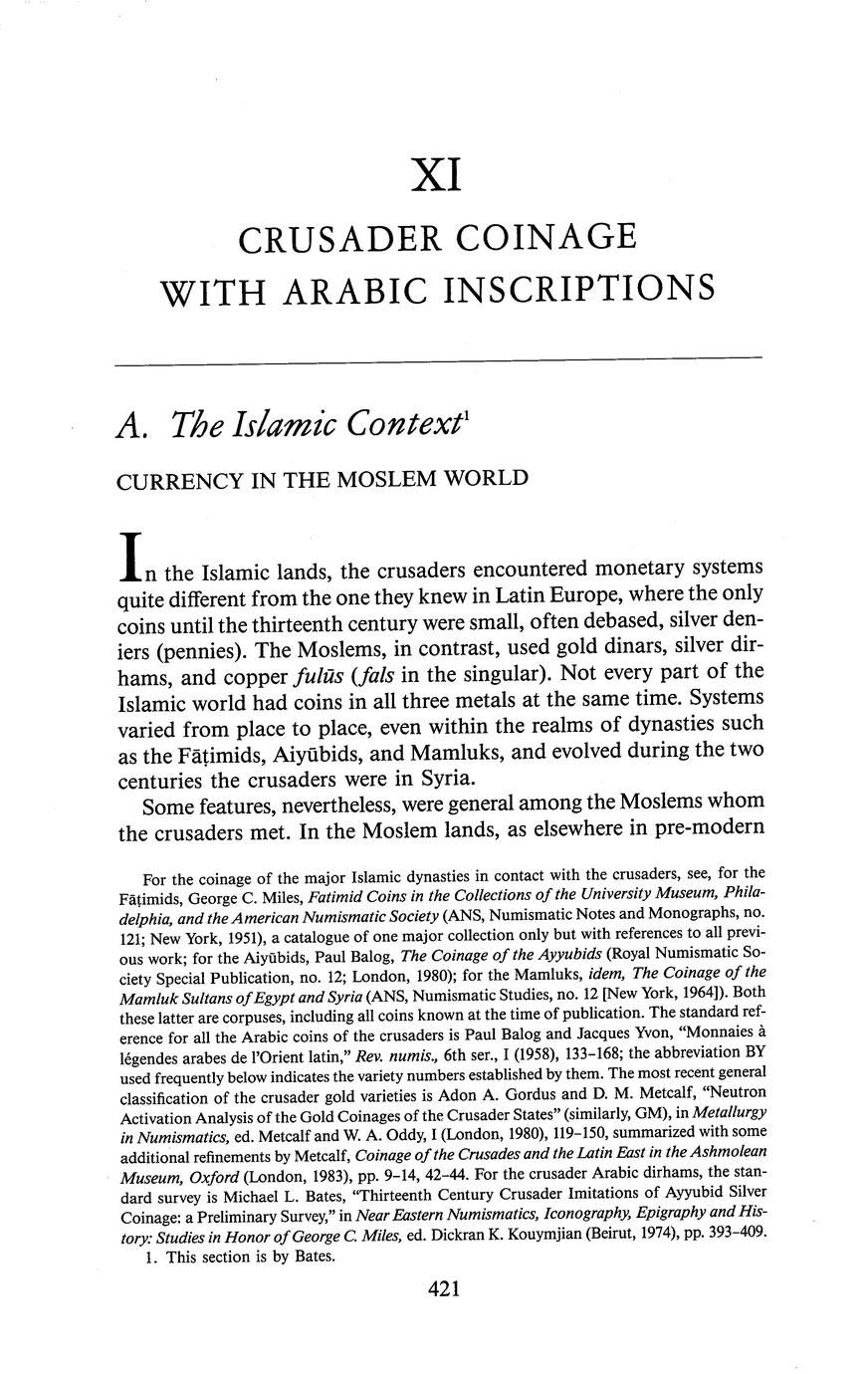 XI

CRUSADER COINAGE WITH ARABIC INSCRIPTIONS

A. The Islamic Context$^1$

CURRENCY IN THE MOSLEM WORLD

In the Islamic lands, the crusaders encountered monetary systems quite different from the one they knew in Latin Europe, where the only coins until the thirteenth century were small, often debased, silver deniers (pennies). The Moslems, in contrast, used gold dinars, silver dirhams, and copper fulūs (fals in the singular). Not every part of the Islamic world had coins in all three metals at the same time. Systems varied from place to place, even within the realms of dynasties such as the Fāṭimids, Aiyūbids, and Mamluks, and evolved during the two centuries the crusaders were in Syria.

Some features, nevertheless, were general among the Moslems whom the crusaders met. In the Moslem lands, as elsewhere in pre-modern

For the coinage of the major Islamic dynasties in contact with the crusaders, see, for the Fāṭimids, George C. Miles, Fatimid Coins in the Collections of the University Museum, Philadelphia, and the American Numismatic Society (ANS, Numismatic Notes and Monographs, no. 121; New York, 1951), a catalogue of one major collection only but with references to all previous work; for the Aiyūbids, Paul Balog, The Coinage of the Ayyubids (Royal Numismatic Society Special Publication, no. 12; London, 1980); for the Mamluks, idem, The Coinage of the Mamluk Sultans of Egypt and Syria (ANS, Numismatic Studies, no. 12 [New York, 1964]). Both these latter are corpuses, including all coins known at the time of publication. The standard reference for all the Arabic coins of the crusaders is Paul Balog and Jacques Yvon, "Monnaies à légendes arabes de l'Orient latin," Rev. numis., 6th ser., I (1958), 133–168; the abbreviation BY used frequently below indicates the variety numbers established by them. The most recent general classification of the crusader gold varieties is Adon A. Gordus and D. M. Metcalf, "Neutron Activation Analysis of the Gold Coinages of the Crusader States" (similarly, GM), in Metallurgy in Numismatics, ed. Metcalf and W. A. Oddy, I (London, 1980), 119–150, summarized with some additional refinements by Metcalf, Coinage of the Crusades and the Latin East in the Ashmolean Museum, Oxford (London, 1983), pp. 9–14, 42–44. For the crusader Arabic dirhams, the standard survey is Michael L. Bates, "Thirteenth Century Crusader Imitations of Ayyubid Silver Coinage: a Preliminary Survey," in Near Eastern Numismatics, Iconography, Epigraphy and History: Studies in Honor of George C. Miles, ed. Dickran K. Kouymjian (Beirut, 1974), pp. 393–409.

1. This section is by Bates.

421